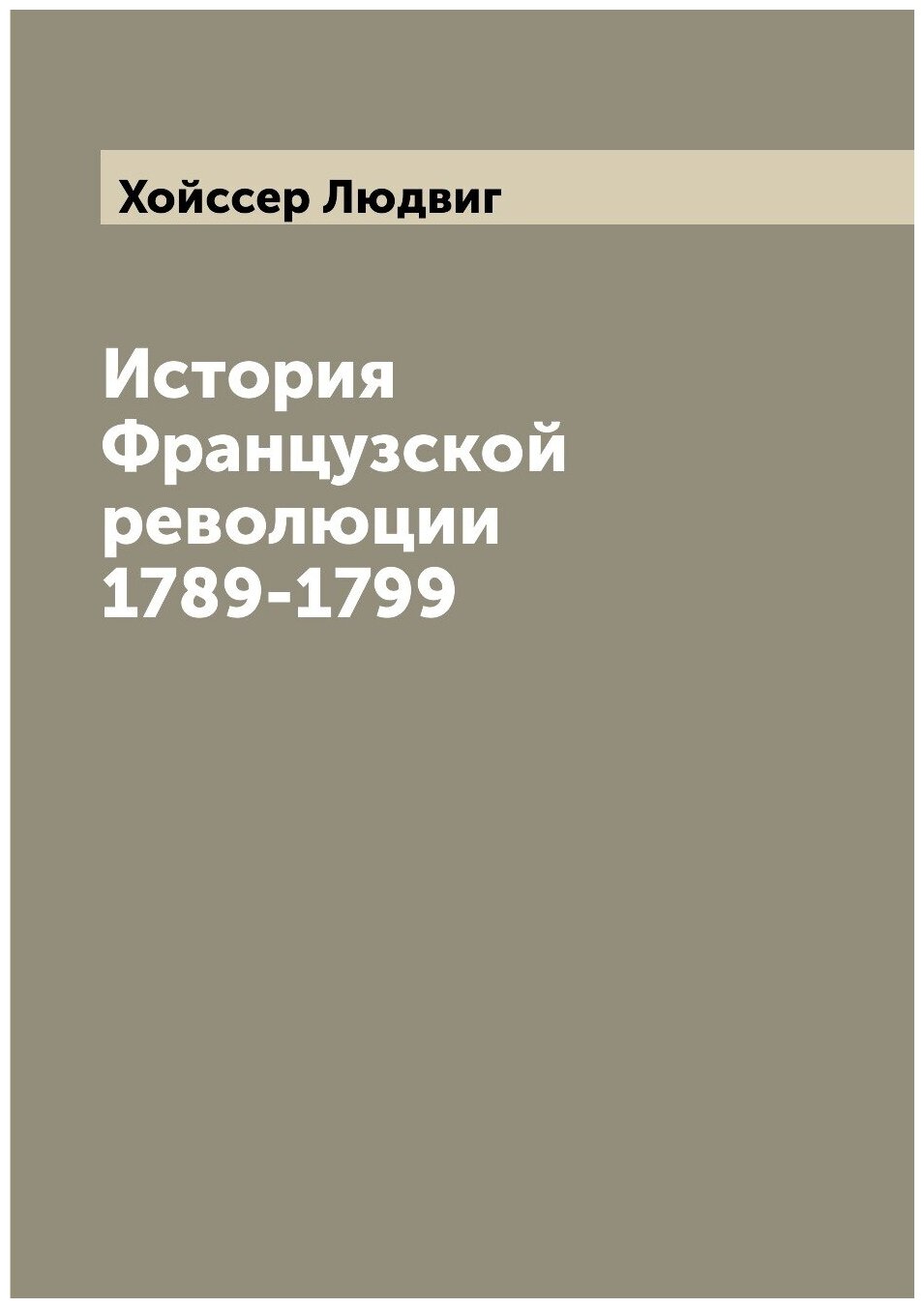 Хойссер Людвиг

История Французской революции 1789-1799